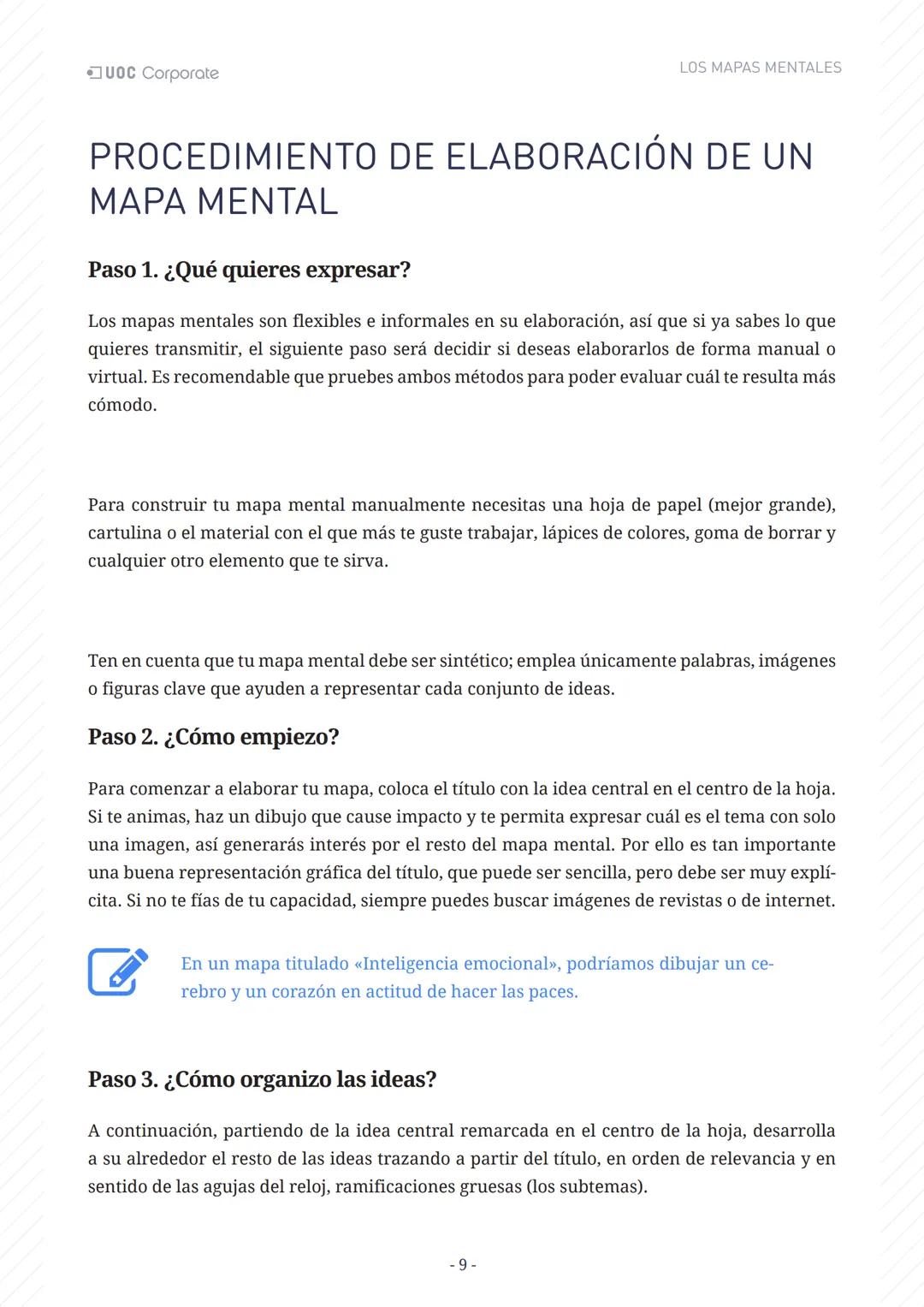 UOC Corporate

LOS MAPAS MENTALES

PROCEDIMIENTO DE ELABORACIÓN DE UN MAPA MENTAL

Paso 1. ¿Qué quieres expresar?

Los mapas mentales son flexibles e informales en su elaboración, así que si ya sabes lo que quieres transmitir, el siguiente paso será decidir si deseas elaborarlos de forma manual o virtual. Es recomendable que pruebes ambos métodos para poder evaluar cuál te resulta más cómodo.

Para construir tu mapa mental manualmente necesitas una hoja de papel (mejor grande), cartulina o el material con el que más te guste trabajar, lápices de colores, goma de borrar y cualquier otro elemento que te sirva.

Ten en cuenta que tu mapa mental debe ser sintético; emplea únicamente palabras, imágenes o figuras clave que ayuden a representar cada conjunto de ideas.

Paso 2. ¿Cómo empiezo?

Para comenzar a elaborar tu mapa, coloca el título con la idea central en el centro de la hoja. Si te animas, haz un dibujo que cause impacto y te permita expresar cuál es el tema con solo una imagen, así generarás interés por el resto del mapa mental. Por ello es tan importante una buena representación gráfica del título, que puede ser sencilla, pero debe ser muy explícita. Si no te fías de tu capacidad, siempre puedes buscar imágenes de revistas o de internet.

En un mapa titulado «Inteligencia emocional», podríamos dibujar un cerebro y un corazón en actitud de hacer las paces.

Paso 3. ¿Cómo organizo las ideas?

A continuación, partiendo de la idea central remarcada en el centro de la hoja, desarrolla a su alrededor el resto de las ideas trazando a partir del título, en orden de relevancia y en sentido de las agujas del reloj, ramificaciones gruesas (los subtemas).

- 9 -